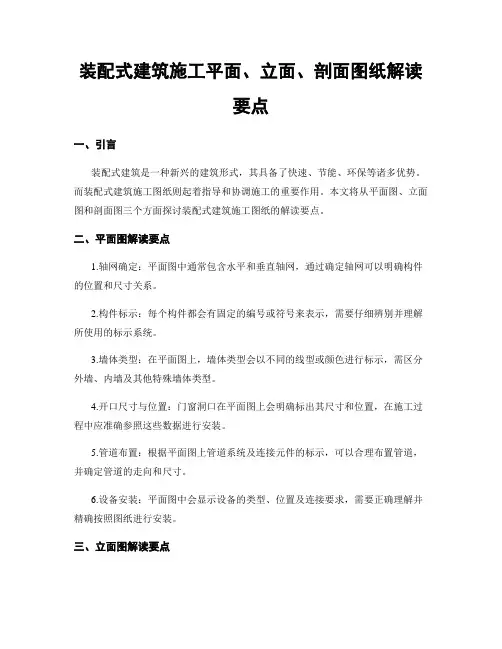 装配式建筑施工平面、立面、剖面图纸解读要点

一、引言

装配式建筑是一种新兴的建筑形式，其具备了快速、节能、环保等诸多优势。而装配式建筑施工图纸则起着指导和协调施工的重要作用。本文将从平面图、立面图和剖面图三个方面探讨装配式建筑施工图纸的解读要点。

二、平面图解读要点

1.轴网确定：平面图中通常包含水平和垂直轴网，通过确定轴网可以明确构件的位置和尺寸关系。

2.构件标示：每个构件都会有固定的编号或符号来表示，需要仔细辨别并理解所使用的标示系统。

3.墙体类型：在平面图上，墙体类型会以不同的线型或颜色进行标示，需区分外墙、内墙及其他特殊墙体类型。

4.开口尺寸与位置：门窗洞口在平面图上会明确标出其尺寸和位置，在施工过程中应准确参照这些数据进行安装。

5.管道布置：根据平面图上管道系统及连接元件的标示，可以合理布置管道，并确定管道的走向和尺寸。

6.设备安装：平面图中会显示设备的类型、位置及连接要求，需要正确理解并精确按照图纸进行安装。

三、立面图解读要点